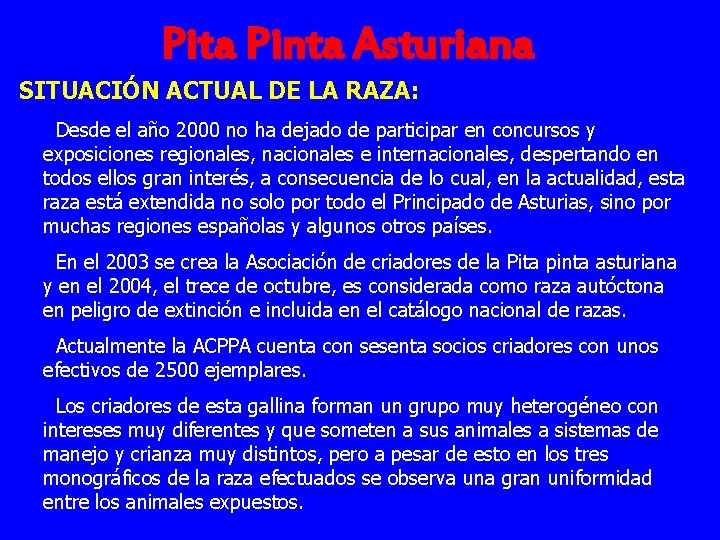 Pita Pinta Asturiana

SITUACIÓN ACTUAL DE LA RAZA:

Desde el año 2000 no ha dejado de participar en concursos y exposiciones regionales, nacionales e internacionales, despertando en todos ellos gran interés, a consecuencia de lo cual, en la actualidad, esta raza está extendida no solo por todo el Principado de Asturias, sino por muchas regiones españolas y algunos otros países.

En el 2003 se crea la Asociación de criadores de la Pita pinta asturiana y en el 2004, el trece de octubre, es considerada como raza autóctona en peligro de extinción e incluida en el catálogo nacional de razas.

Actualmente la ACPPA cuenta con sesenta socios criadores con unos efectivos de 2500 ejemplares.

Los criadores de esta gallina forman un grupo muy heterogéneo con intereses muy diferentes y que someten a sus animales a sistemas de manejo y crianza muy distintos, pero a pesar de esto en los tres monográficos de la raza efectuados se observa una gran uniformidad entre los animales expuestos.